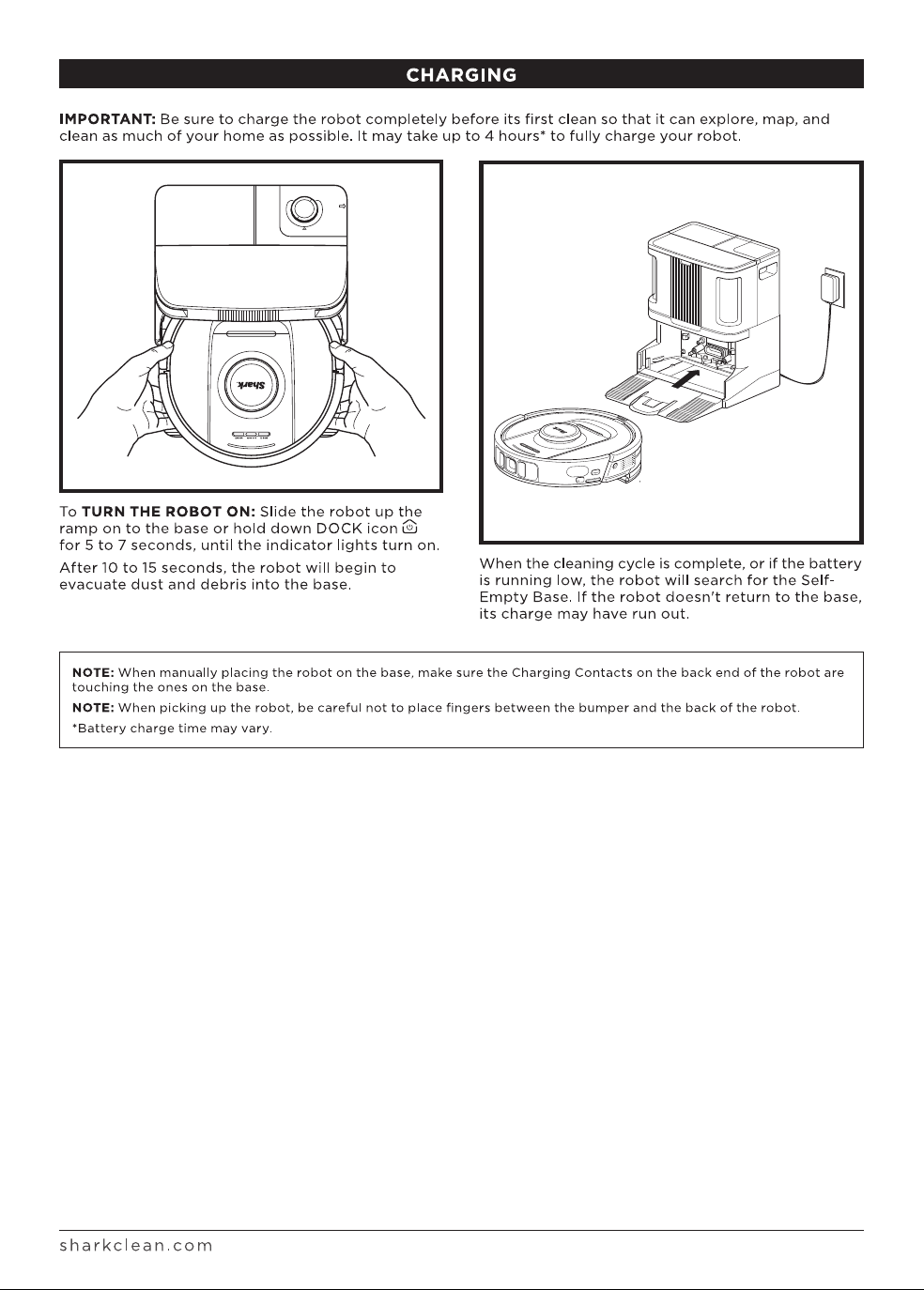 CHARGING

IMPORTANT: Be sure to charge the robot completely before its first clean so that it can explore, map, and clean as much of your home as possible. It may take up to 4 hours* to fully charge your robot.

Shark

To TURN THE ROBOT ON: Slide the robot up the ramp on to the base or hold down DOCK icon for 5 to 7 seconds, until the indicator lights turn on.

After 10 to 15 seconds, the robot will begin to evacuate dust and debris into the base.

When the cleaning cycle is complete, or if the battery is running low, the robot will search for the Self-Empty Base. If the robot doesn't return to the base, its charge may have run out.

NOTE: When manually placing the robot on the base, make sure the Charging Contacts on the back end of the robot are touching the ones on the base.

NOTE: When picking up the robot, be careful not to place fingers between the bumper and the back of the robot.

*Battery charge time may vary.

sharkclean.com